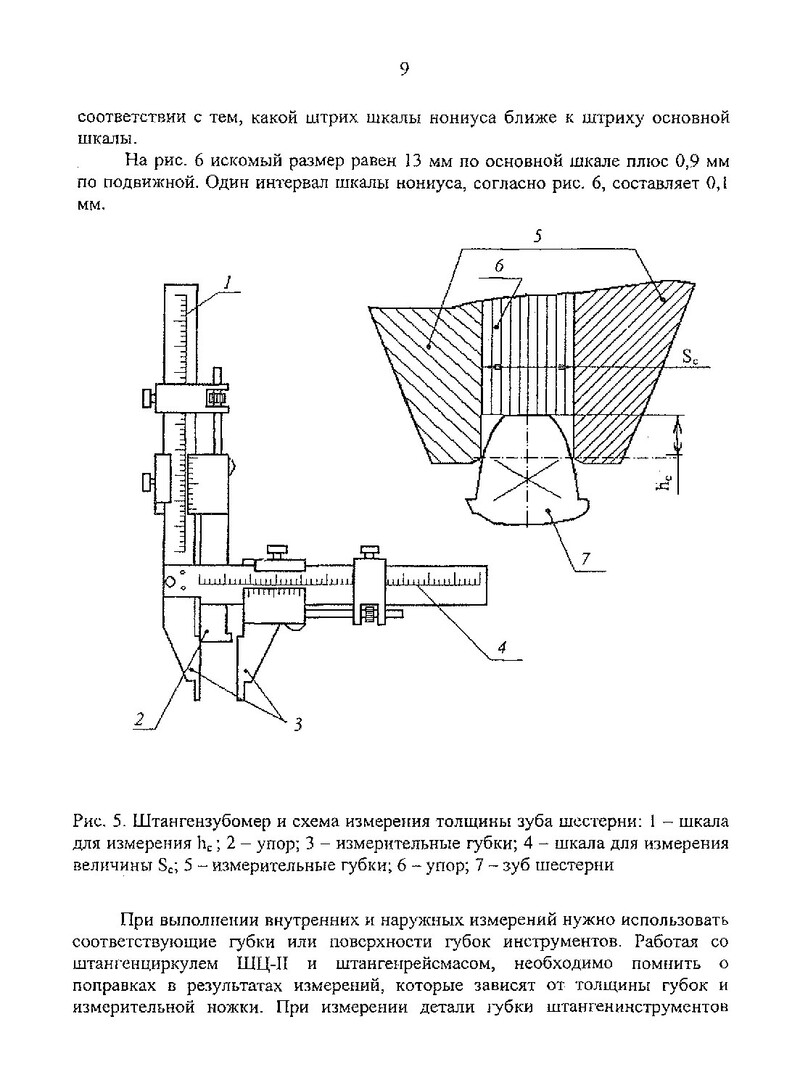 9

соответствии с тем, какой штрих шкалы нониуса ближе к штриху основной шкалы.

На рис. 6 искомый размер равен 13 мм по основной шкале плюс 0,9 мм по подвижной. Один интервал шкалы нониуса, согласно рис. 6, составляет 0,1 мм.

1

5

6

$S_c$

$h_c$

7

4

2

3

Рис. 5. Штангензубомер и схема измерения толщины зуба шестерни: 1 – шкала для измерения $h_c$; 2 – упор; 3 – измерительные губки; 4 – шкала для измерения величины $S_c$; 5 – измерительные губки; 6 – упор; 7 – зуб шестерни

При выполнении внутренних и наружных измерений нужно использовать соответствующие губки или поверхности губок инструментов. Работая со штангенциркулем ШЦ-II и штангенрейсмасом, необходимо помнить о поправках в результатах измерений, которые зависят от толщины губок и измерительной ножки. При измерении детали губки штангенинструментов